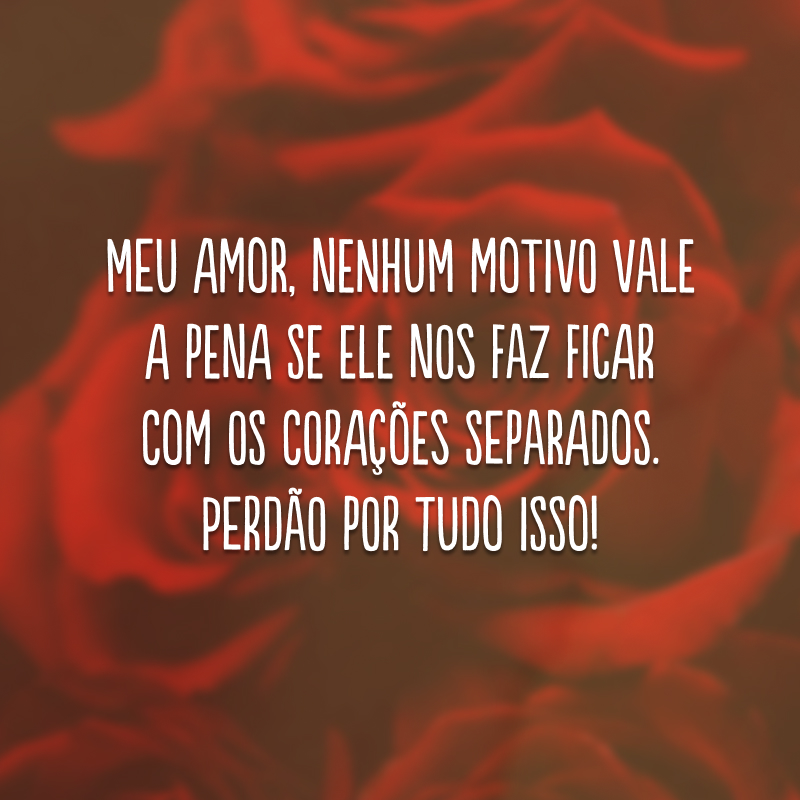 MEU AMOR, NENHUM MOTIVO VALE A PENA SE ELE NOS FAZ FICAR COM OS CORAÇÕES SEPARADOS. PERDÃO POR TUDO ISSO!